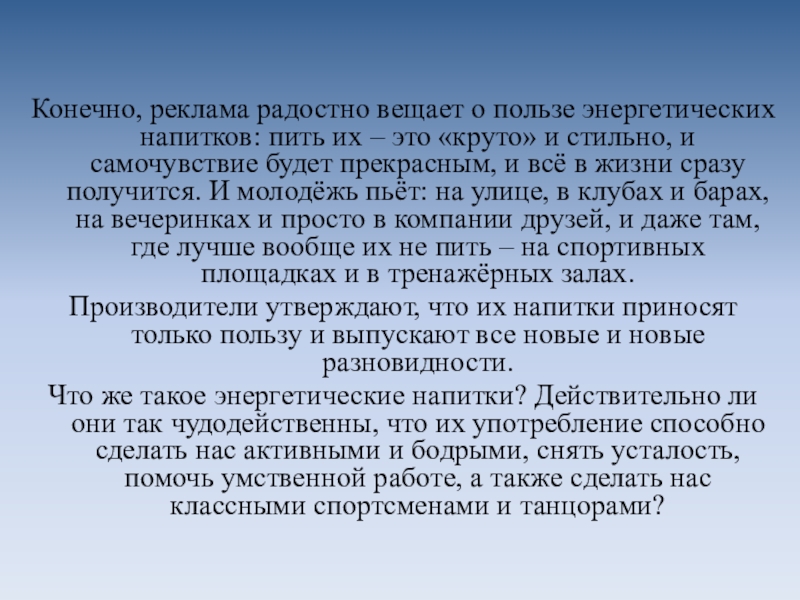 Конечно, реклама радостно вещает о пользе энергетических напитков: пить их – это «круто» и стильно, и самочувствие будет прекрасным, и всё в жизни сразу получится. И молодёжь пьёт: на улице, в клубах и барах, на вечеринках и просто в компании друзей, и даже там, где лучше вообще их не пить – на спортивных площадках и в тренажёрных залах.

Производители утверждают, что их напитки приносят только пользу и выпускают все новые и новые разновидности.

Что же такое энергетические напитки? Действительно ли они так чудодейственны, что их употребление способно сделать нас активными и бодрыми, снять усталость, помочь умственной работе, а также сделать нас классными спортсменами и танцорами?